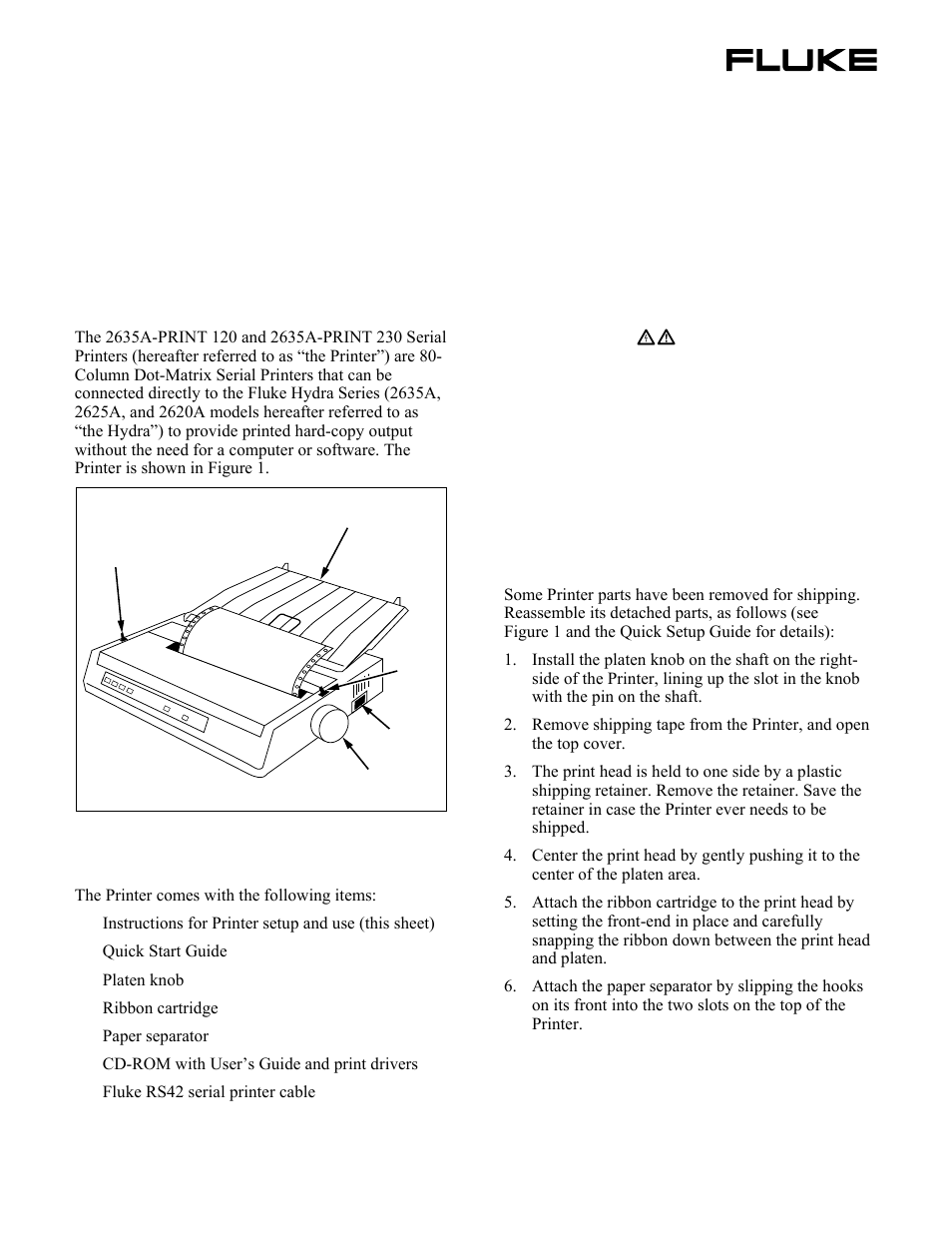 FLUKE

The 2635A-PRINT 120 and 2635A-PRINT 230 Serial Printers (hereafter referred to as “the Printer”) are 80-Column Dot-Matrix Serial Printers that can be connected directly to the Fluke Hydra Series (2635A, 2625A, and 2620A models hereafter referred to as “the Hydra”) to provide printed hard-copy output without the need for a computer or software. The Printer is shown in Figure 1.

The Printer comes with the following items:

Instructions for Printer setup and use (this sheet)

Quick Start Guide

Platen knob

Ribbon cartridge

Paper separator

CD-ROM with User’s Guide and print drivers

Fluke RS42 serial printer cable

Some Printer parts have been removed for shipping. Reassemble its detached parts, as follows (see Figure 1 and the Quick Setup Guide for details):

1. Install the platen knob on the shaft on the right-side of the Printer, lining up the slot in the knob with the pin on the shaft.

2. Remove shipping tape from the Printer, and open the top cover.

3. The print head is held to one side by a plastic shipping retainer. Remove the retainer. Save the retainer in case the Printer ever needs to be shipped.

4. Center the print head by gently pushing it to the center of the platen area.

5. Attach the ribbon cartridge to the print head by setting the front-end in place and carefully snapping the ribbon down between the print head and platen.

6. Attach the paper separator by slipping the hooks on its front into the two slots on the top of the Printer.